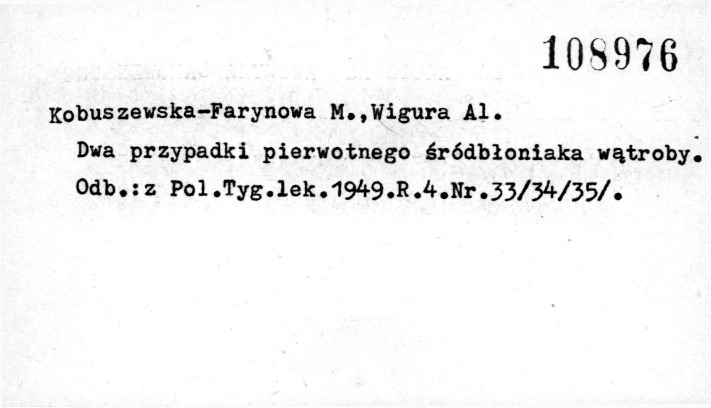 108976

Kobuszewska-Farynowa M.,Wigura Al.

Dwa przypadki pierwotnego śródbłoniaka wątroby.

Odb.:z Pol.Tyg.lek.1949.R.4.Nr.33/34/35/.